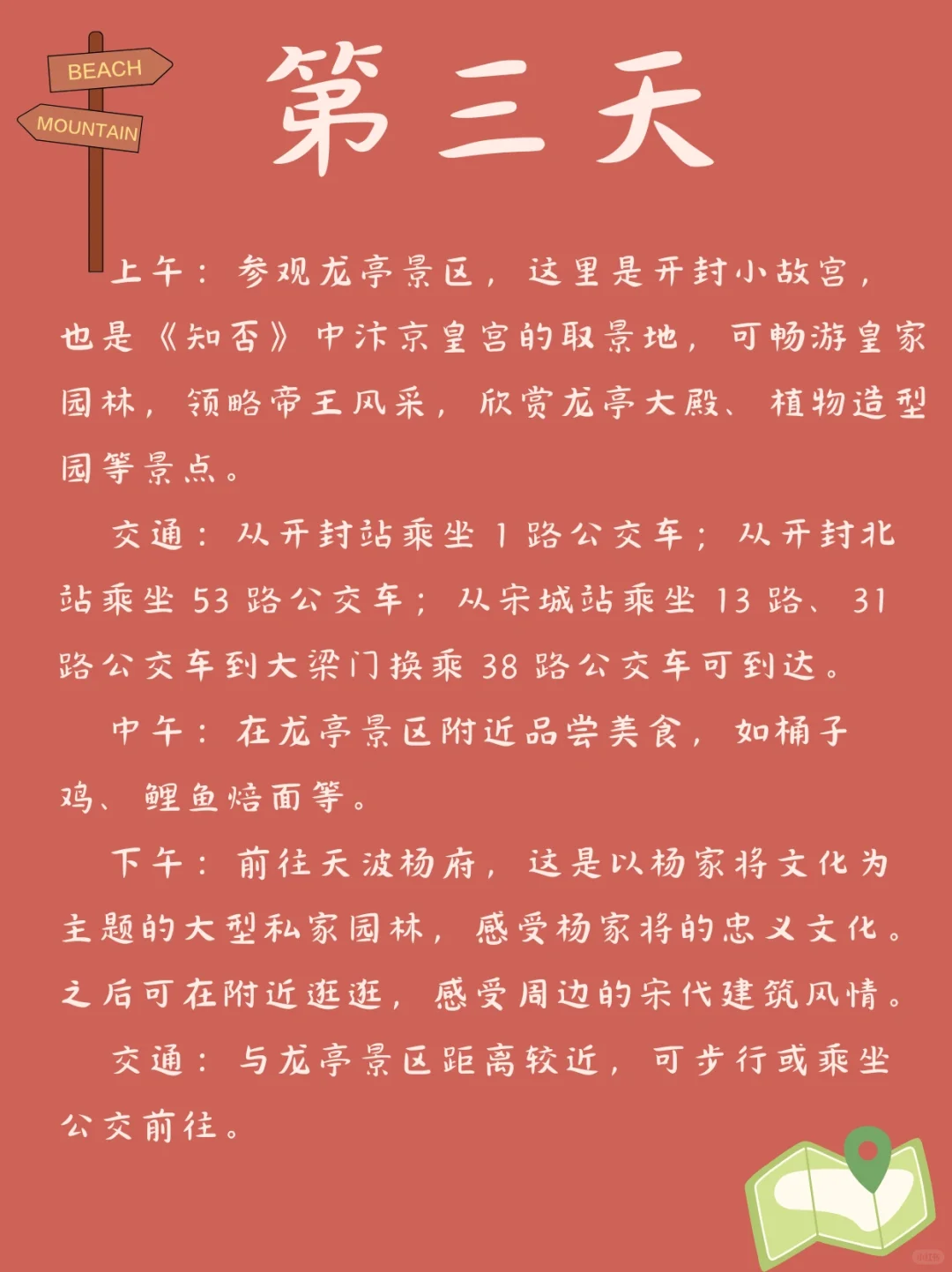 BEACH
MOUNTAIN

第三天

上午：参观龙亭景区，这里是开封小故宫，也是《知否》中汴京皇宫的取景地，可畅游皇家园林，领略帝王风采，欣赏龙亭大殿、植物造型园等景点。

交通：从开封站乘坐 1 路公交车；从开封北站乘坐 53 路公交车；从宋城站乘坐 13 路、31 路公交车到大梁门换乘 38 路公交车可到达。

中午：在龙亭景区附近品尝美食，如桶子鸡、鲤鱼焙面等。

下午：前往天波杨府，这是以杨家将文化为主题的大型私家园林，感受杨家将的忠义文化。之后可在附近逛逛，感受周边的宋代建筑风情。

交通：与龙亭景区距离较近，可步行或乘坐公交前往。